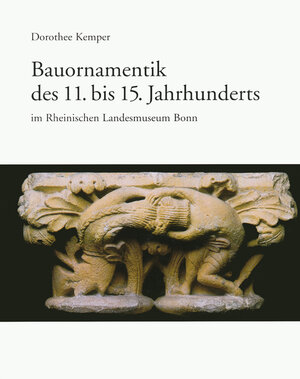 Dorothee Kemper

Bauornamentik des 11. bis 15. Jahrhunderts

im Rheinischen Landesmuseum Bonn